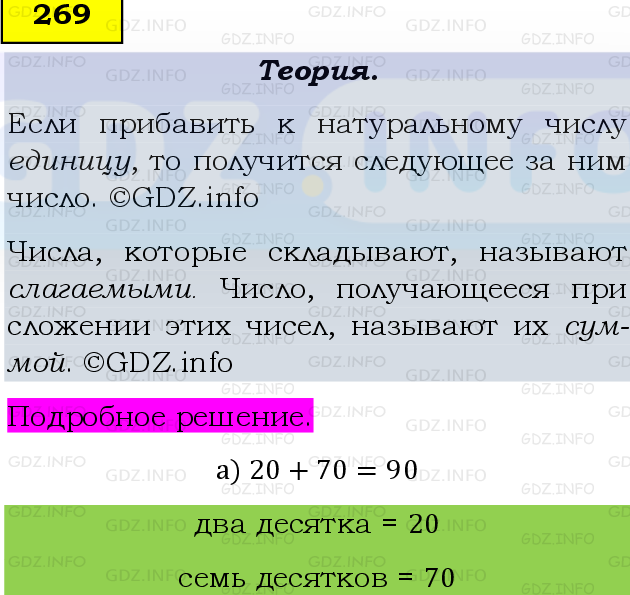 269

Теория.

Если прибавить к натуральному числу единицу, то получится следующее за ним число. ©GDZ.info

Числа, которые складывают, называют слагаемыми. Число, получающееся при сложении этих чисел, называют их суммой. ©GDZ.info

Подробное решение.

а) $20 + 70 = 90$

два десятка = 20

семь десятков = 70